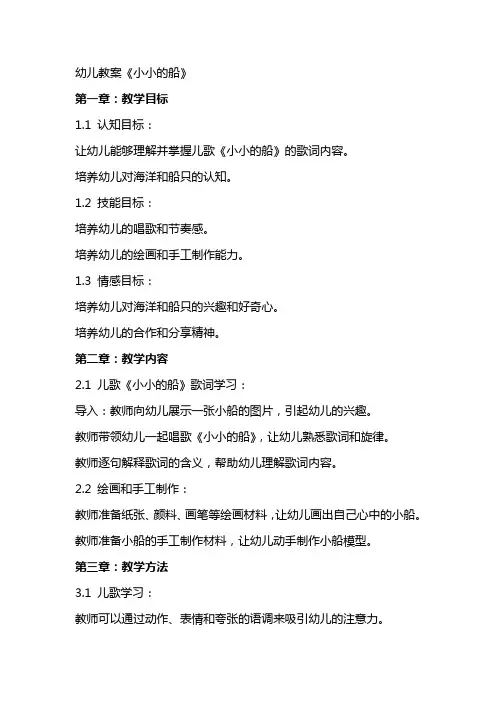 幼儿教案《小小的船》

第一章：教学目标

1.1 认知目标：

让幼儿能够理解并掌握儿歌《小小的船》的歌词内容。

培养幼儿对海洋和船只的认知。

1.2 技能目标：

培养幼儿的唱歌和节奏感。

培养幼儿的绘画和手工制作能力。

1.3 情感目标：

培养幼儿对海洋和船只的兴趣和好奇心。

培养幼儿的合作和分享精神。

第二章：教学内容

2.1 儿歌《小小的船》歌词学习：

导入：教师向幼儿展示一张小船的图片，引起幼儿的兴趣。

教师带领幼儿一起唱歌《小小的船》，让幼儿熟悉歌词和旋律。

教师逐句解释歌词的含义，帮助幼儿理解歌词内容。

2.2 绘画和手工制作：

教师准备纸张、颜料、画笔等绘画材料，让幼儿画出自己心中的小船。

教师准备小船的手工制作材料，让幼儿动手制作小船模型。

第三章：教学方法

3.1 儿歌学习：

教师可以通过动作、表情和夸张的语调来吸引幼儿的注意力。